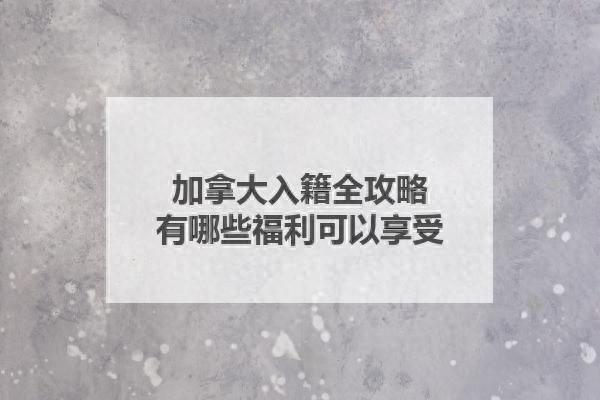 加拿大入籍全攻略
有哪些福利可以享受